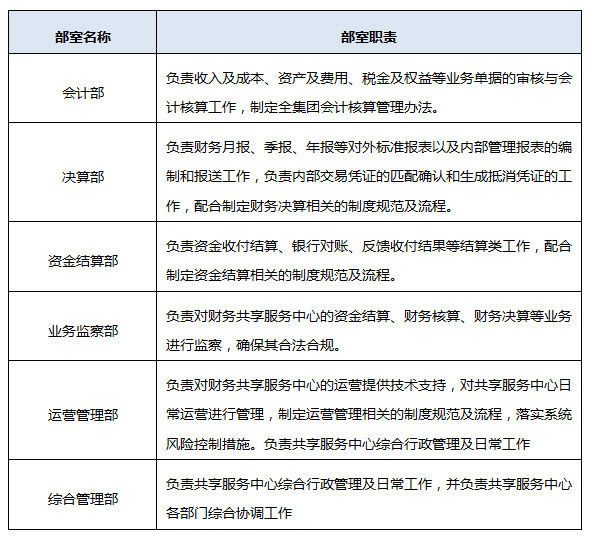 | 部室名称 | 部室职责 |
|---|---|
| 会计部 | 负责收入及成本、资产及费用、税金及权益等业务单据的审核与会计核算工作，制定全集团会计核算管理办法。 |
| 决算部 | 负责财务月报、季报、年报等对外标准报表以及内部管理报表的编制和报送工作，负责内部交易凭证的匹配确认和生成抵消凭证的工作，配合制定财务决算相关的制度规范及流程。 |
| 资金结算部 | 负责资金收付结算、银行对账、反馈收付结果等结算类工作，配合制定资金结算相关的制度规范及流程。 |
| 业务监察部 | 负责对财务共享服务中心的资金结算、财务核算、财务决算等业务进行监察，确保其合法合规。 |
| 运营管理部 | 负责对财务共享服务中心的运营提供技术支持，对共享服务中心日常运营进行管理，制定运营管理相关的制度规范及流程，落实系统风险控制措施。负责共享服务中心综合行政管理及日常工作 |
| 综合管理部 | 负责共享服务中心综合行政管理及日常工作，并负责共享服务中心各部门综合协调工作 |